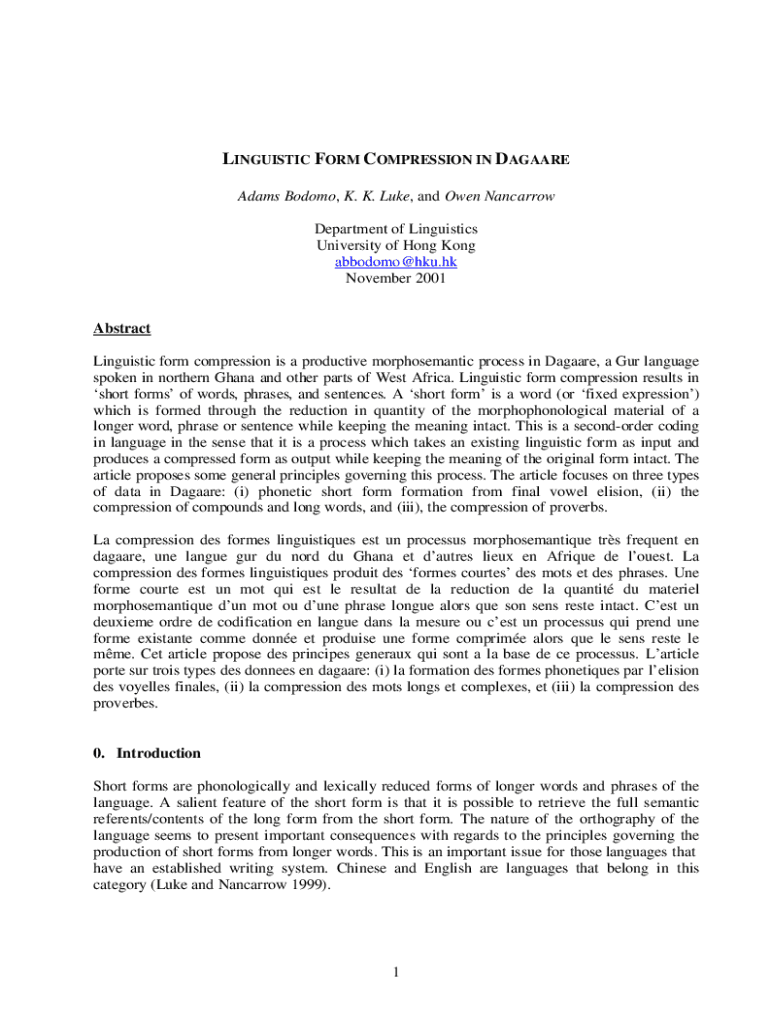 LINGUISTIC FORM COMPRESSION IN DAGAARE

Adams Bodomo, K. K. Luke, and Owen Nancarrow

Department of Linguistics
University of Hong Kong
abbodomo@hku.hk
November 2001

Abstract

Linguistic form compression is a productive morphosemantic process in Dagaare, a Gur language spoken in northern Ghana and other parts of West Africa. Linguistic form compression results in 'short forms' of words, phrases, and sentences. A 'short form' is a word (or 'fixed expression') which is formed through the reduction in quantity of the morphophonological material of a longer word, phrase or sentence while keeping the meaning intact. This is a second-order coding in language in the sense that it is a process which takes an existing linguistic form as input and produces a compressed form as output while keeping the meaning of the original form intact. The article proposes some general principles governing this process. The article focuses on three types of data in Dagaare: (i) phonetic short form formation from final vowel elision, (ii) the compression of compounds and long words, and (iii), the compression of proverbs.

La compression des formes linguistiques est un processus morphosemantique très frequent en dagaare, une langue gur du nord du Ghana et d'autres lieux en Afrique de l'ouest. La compression des formes linguistiques produit des 'formes courtes' des mots et des phrases. Une forme courte est un mot qui est le resultat de la reduction de la quantité du materiel morphosemantique d'un mot ou d'une phrase longue alors que son sens reste intact. C'est un deuxieme ordre de codification en langue dans la mesure ou c'est un processus qui prend une forme existante comme donnée et produise une forme comprimée alors que le sens reste le même. Cet article propose des principes generaux qui sont a la base de ce processus. L'article porte sur trois types des donnees en dagaare: (i) la formation des formes phonetiques par l'elision des voyelles finales, (ii) la compression des mots longs et complexes, et (iii) la compression des proverbes.

0. Introduction

Short forms are phonologically and lexically reduced forms of longer words and phrases of the language. A salient feature of the short form is that it is possible to retrieve the full semantic referents/contents of the long form from the short form. The nature of the orthography of the language seems to present important consequences with regards to the principles governing the production of short forms from longer words. This is an important issue for those languages that have an established writing system. Chinese and English are languages that belong in this category (Luke and Nancarrow 1999).

1